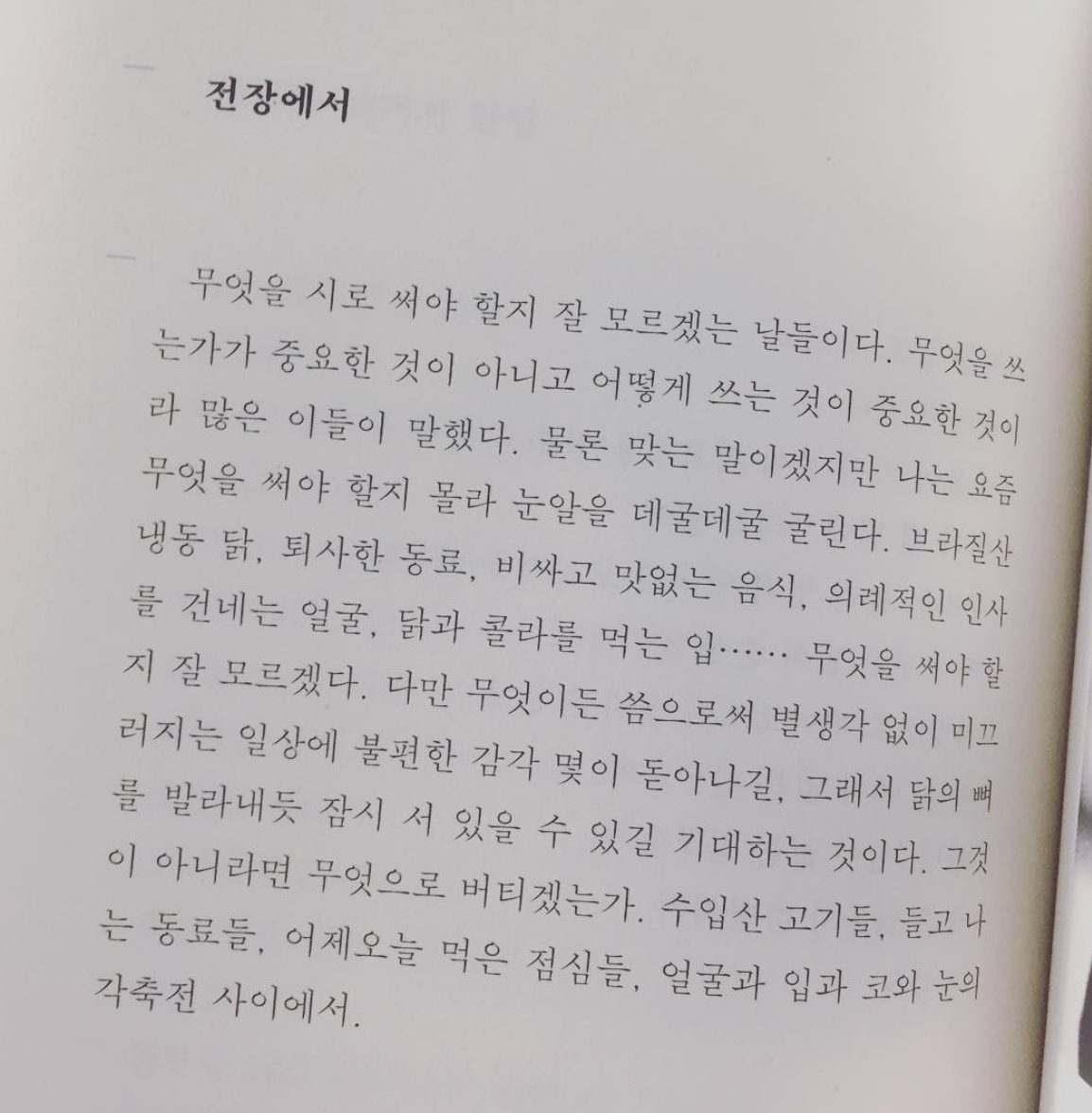 전장에서

무엇을 시로 써야 할지 잘 모르겠는 날들이다. 무엇을 쓰는가가 중요한 것이 아니고 어떻게 쓰는 것이 중요한 것이라 많은 이들이 말했다. 물론 맞는 말이겠지만 나는 요즘 무엇을 써야 할지 몰라 눈알을 데굴데굴 굴린다. 브라질산 냉동 닭, 퇴사한 동료, 비싸고 맛없는 음식, 의례적인 인사를 건네는 얼굴, 닭과 콜라를 먹는 입…… 무엇을 써야 할지 잘 모르겠다. 다만 무엇이든 씀으로써 별생각 없이 미끄러지는 일상에 불편한 감각 몇이 돋아나길, 그래서 닭의 뼈를 발라내듯 잠시 서 있을 수 있길 기대하는 것이다. 그것이 아니라면 무엇으로 버티겠는가. 수입산 고기들, 들고 나는 동료들, 어제오늘 먹은 점심들, 얼굴과 입과 코와 눈의 각축전 사이에서.